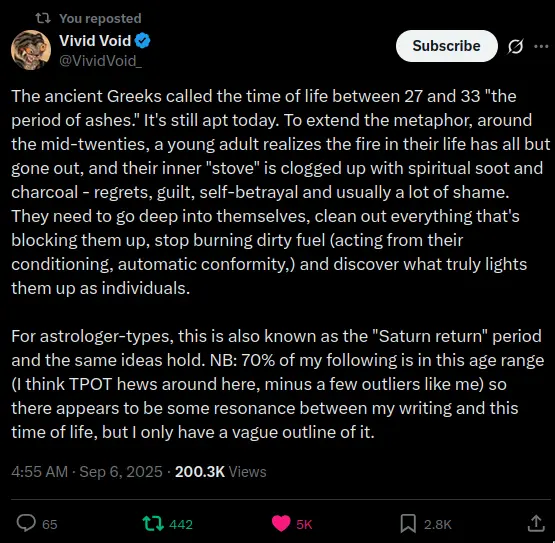 You reposted

Vivid Void
@VividVoid_

Subscribe

The ancient Greeks called the time of life between 27 and 33 "the period of ashes." It's still apt today. To extend the metaphor, around the mid-twenties, a young adult realizes the fire in their life has all but gone out, and their inner "stove" is clogged up with spiritual soot and charcoal - regrets, guilt, self-betrayal and usually a lot of shame. They need to go deep into themselves, clean out everything that's blocking them up, stop burning dirty fuel (acting from their conditioning, automatic conformity,) and discover what truly lights them up as individuals.

For astrologer-types, this is also known as the "Saturn return" period and the same ideas hold. NB: 70% of my following is in this age range (I think TPOT hews around here, minus a few outliers like me) so there appears to be some resonance between my writing and this time of life, but I only have a vague outline of it.

4:55 AM · Sep 6, 2025 · 200.3K Views

65 442 5K 2.8K